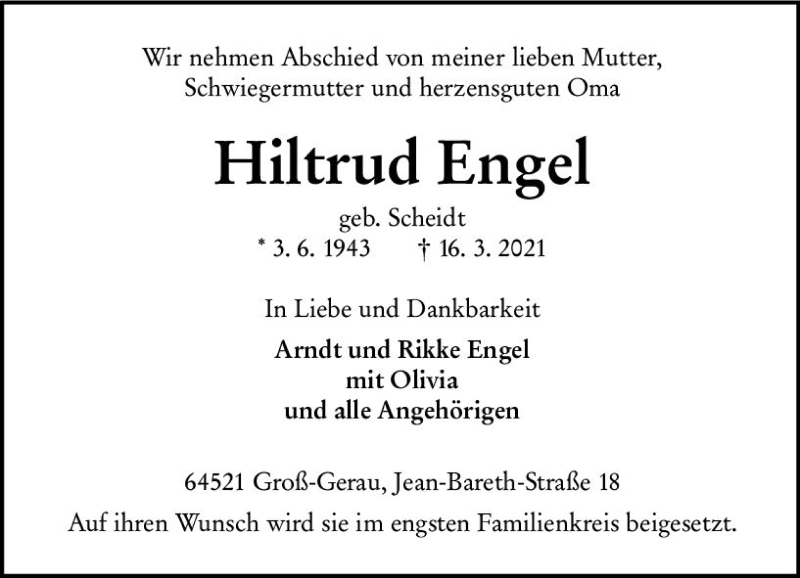 Wir nehmen Abschied von meiner lieben Mutter, Schwiegermutter und herzensguten Oma

Hiltrud Engel

geb. Scheidt

* 3. 6. 1943 † 16. 3. 2021

In Liebe und Dankbarkeit

Arndt und Rikke Engel
mit Olivia
und alle Angehörigen

64521 Groß-Gerau, Jean-Bareth-Straße 18

Auf ihren Wunsch wird sie im engsten Familienkreis beigesetzt.